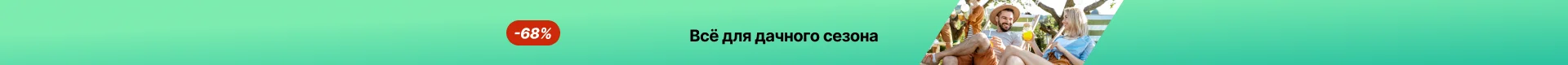 -68%

Всё для дачного сезона